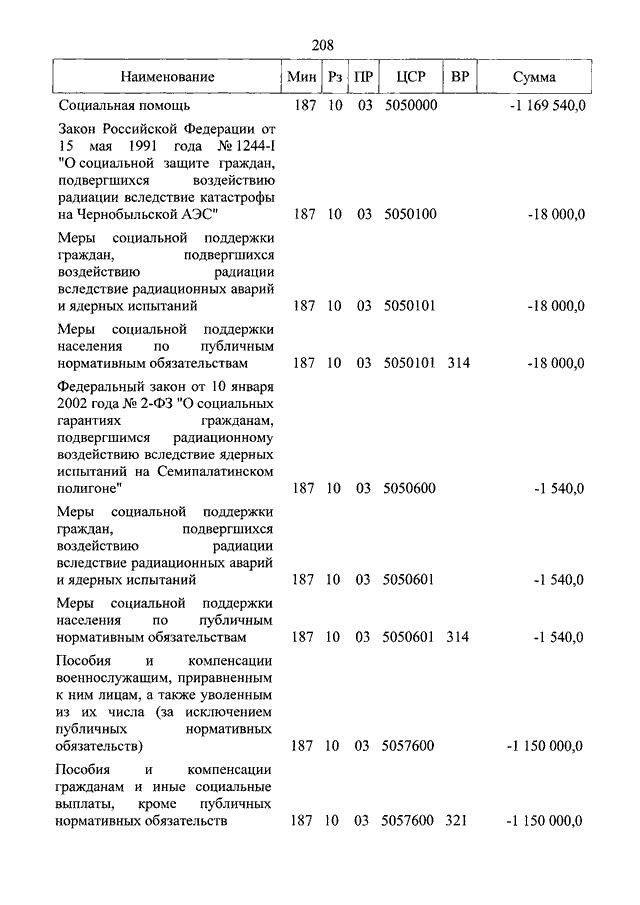 208

| Наименование | Мин | Рз | ПР | ЦСР | ВР | Сумма |
|---|---|---|---|---|---|---|
| Социальная помощь | 187 | 10 | 03 | 5050000 | | -1 169 540,0 |
| Закон Российской Федерации от 15 мая 1991 года № 1244-I "О социальной защите граждан, подвергшихся воздействию радиации вследствие катастрофы на Чернобыльской АЭС" | 187 | 10 | 03 | 5050100 | | -18 000,0 |
| Меры социальной поддержки граждан, подвергшихся воздействию радиации вследствие радиационных аварий и ядерных испытаний | 187 | 10 | 03 | 5050101 | | -18 000,0 |
| Меры социальной поддержки населения по публичным нормативным обязательствам | 187 | 10 | 03 | 5050101 | 314 | -18 000,0 |
| Федеральный закон от 10 января 2002 года № 2-ФЗ "О социальных гарантиях гражданам, подвергшимся радиационному воздействию вследствие ядерных испытаний на Семипалатинском полигоне" | 187 | 10 | 03 | 5050600 | | -1 540,0 |
| Меры социальной поддержки граждан, подвергшихся воздействию радиации вследствие радиационных аварий и ядерных испытаний | 187 | 10 | 03 | 5050601 | | -1 540,0 |
| Меры социальной поддержки населения по публичным нормативным обязательствам | 187 | 10 | 03 | 5050601 | 314 | -1 540,0 |
| Пособия и компенсации военнослужащим, приравненным к ним лицам, а также уволенным из их числа (за исключением публичных нормативных обязательств) | 187 | 10 | 03 | 5057600 | | -1 150 000,0 |
| Пособия и компенсации гражданам и иные социальные выплаты, кроме публичных нормативных обязательств | 187 | 10 | 03 | 5057600 | 321 | -1 150 000,0 |